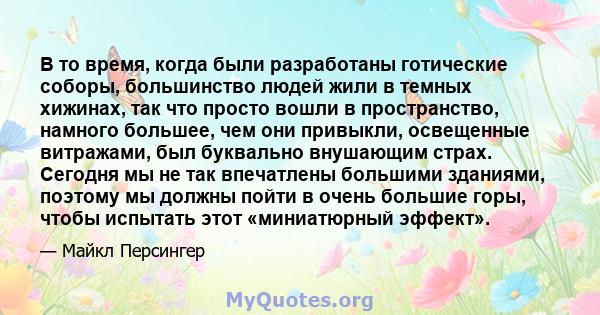 В то время, когда были разработаны готические соборы, большинство людей жили в темных хижинах, так что просто вошли в пространство, намного большее, чем они привыкли, освещенные витражами, был буквально внушающим страх. Сегодня мы не так впечатлены большими зданиями, поэтому мы должны пойти в очень большие горы, чтобы испытать этот «миниатюрный эффект».

— Майкл Персингер

MyQuotes.org